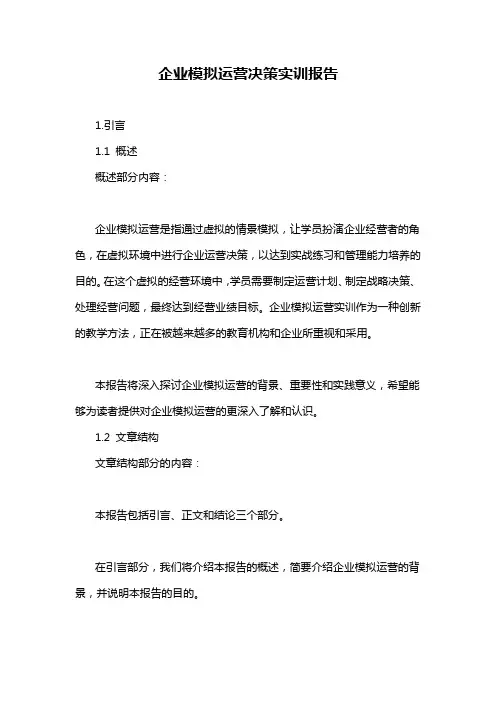 企业模拟运营决策实训报告

1.引言

1.1 概述

概述部分内容：

企业模拟运营是指通过虚拟的情景模拟，让学员扮演企业经营者的角色，在虚拟环境中进行企业运营决策，以达到实战练习和管理能力培养的目的。在这个虚拟的经营环境中，学员需要制定运营计划、制定战略决策、处理经营问题，最终达到经营业绩目标。企业模拟运营实训作为一种创新的教学方法，正在被越来越多的教育机构和企业所重视和采用。

本报告将深入探讨企业模拟运营的背景、重要性和实践意义，希望能够为读者提供对企业模拟运营的更深入了解和认识。

1.2 文章结构

文章结构部分的内容：

本报告包括引言、正文和结论三个部分。

在引言部分，我们将介绍本报告的概述，简要介绍企业模拟运营的背景，并说明本报告的目的。